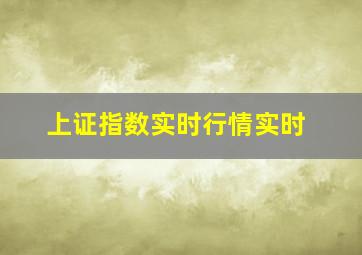 上证指数实时行情实时